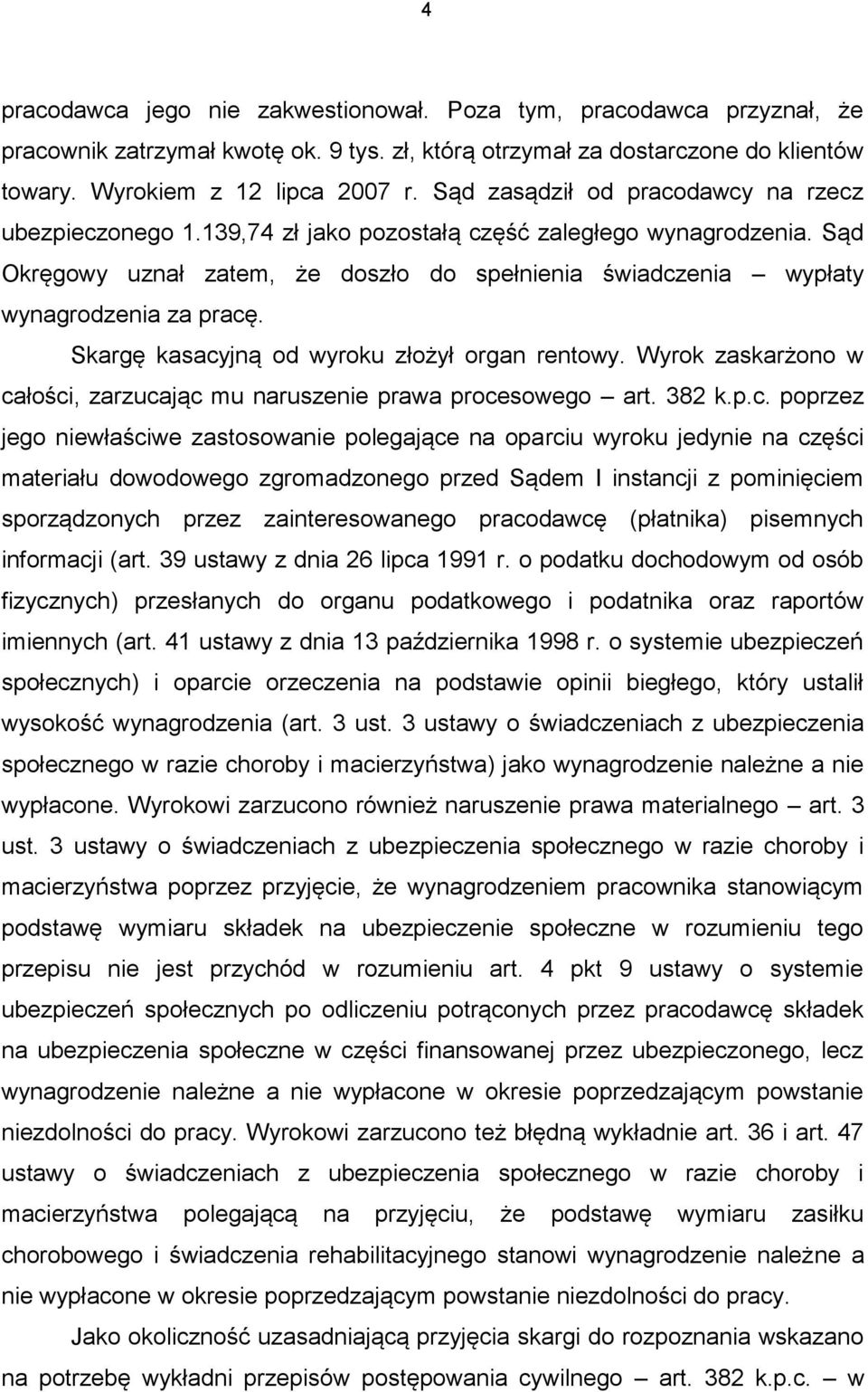 4

pracodawca jego nie zakwestionował. Poza tym, pracodawca przyznał, że pracownik zatrzymał kwotę ok. 9 tys. zł, którą otrzymał za dostarczone do klientów towary. Wyrokiem z 12 lipca 2007 r. Sąd zasądził od pracodawcy na rzecz ubezpieczonego 1.139,74 zł jako pozostałą część zaległego wynagrodzenia. Sąd Okręgowy uznał zatem, że doszło do spełnienia świadczenia – wypłaty wynagrodzenia za pracę.

Skargę kasacyjną od wyroku złożył organ rentowy. Wyrok zaskarżono w całości, zarzucając mu naruszenie prawa procesowego – art. 382 k.p.c. poprzez jego niewłaściwe zastosowanie polegające na oparciu wyroku jedynie na części materiału dowodowego zgromadzonego przed Sądem I instancji z pominięciem sporządzonych przez zainteresowanego pracodawcę (płatnika) pisemnych informacji (art. 39 ustawy z dnia 26 lipca 1991 r. o podatku dochodowym od osób fizycznych) przesłanych do organu podatkowego i podatnika oraz raportów imiennych (art. 41 ustawy z dnia 13 października 1998 r. o systemie ubezpieczeń społecznych) i oparcie orzeczenia na podstawie opinii biegłego, który ustalił wysokość wynagrodzenia (art. 3 ust. 3 ustawy o świadczeniach z ubezpieczenia społecznego w razie choroby i macierzyństwa) jako wynagrodzenie należne a nie wypłacone. Wyrokowi zarzucono również naruszenie prawa materialnego – art. 3 ust. 3 ustawy o świadczeniach z ubezpieczenia społecznego w razie choroby i macierzyństwa poprzez przyjęcie, że wynagrodzeniem pracownika stanowiącym podstawę wymiaru składek na ubezpieczenie społeczne w rozumieniu tego przepisu nie jest przychód w rozumieniu art. 4 pkt 9 ustawy o systemie ubezpieczeń społecznych po odliczeniu potrąconych przez pracodawcę składek na ubezpieczenia społeczne w części finansowanej przez ubezpieczonego, lecz wynagrodzenie należne a nie wypłacone w okresie poprzedzającym powstanie niezdolności do pracy. Wyrokowi zarzucono też błędną wykładnie art. 36 i art. 47 ustawy o świadczeniach z ubezpieczenia społecznego w razie choroby i macierzyństwa polegającą na przyjęciu, że podstawę wymiaru zasiłku chorobowego i świadczenia rehabilitacyjnego stanowi wynagrodzenie należne a nie wypłacone w okresie poprzedzającym powstanie niezdolności do pracy.

Jako okoliczność uzasadniającą przyjęcia skargi do rozpoznania wskazano na potrzebę wykładni przepisów postępowania cywilnego – art. 382 k.p.c. – w